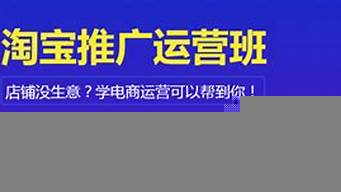 淘宝推广运营班

店铺没生意？学电商运营可以帮到你！